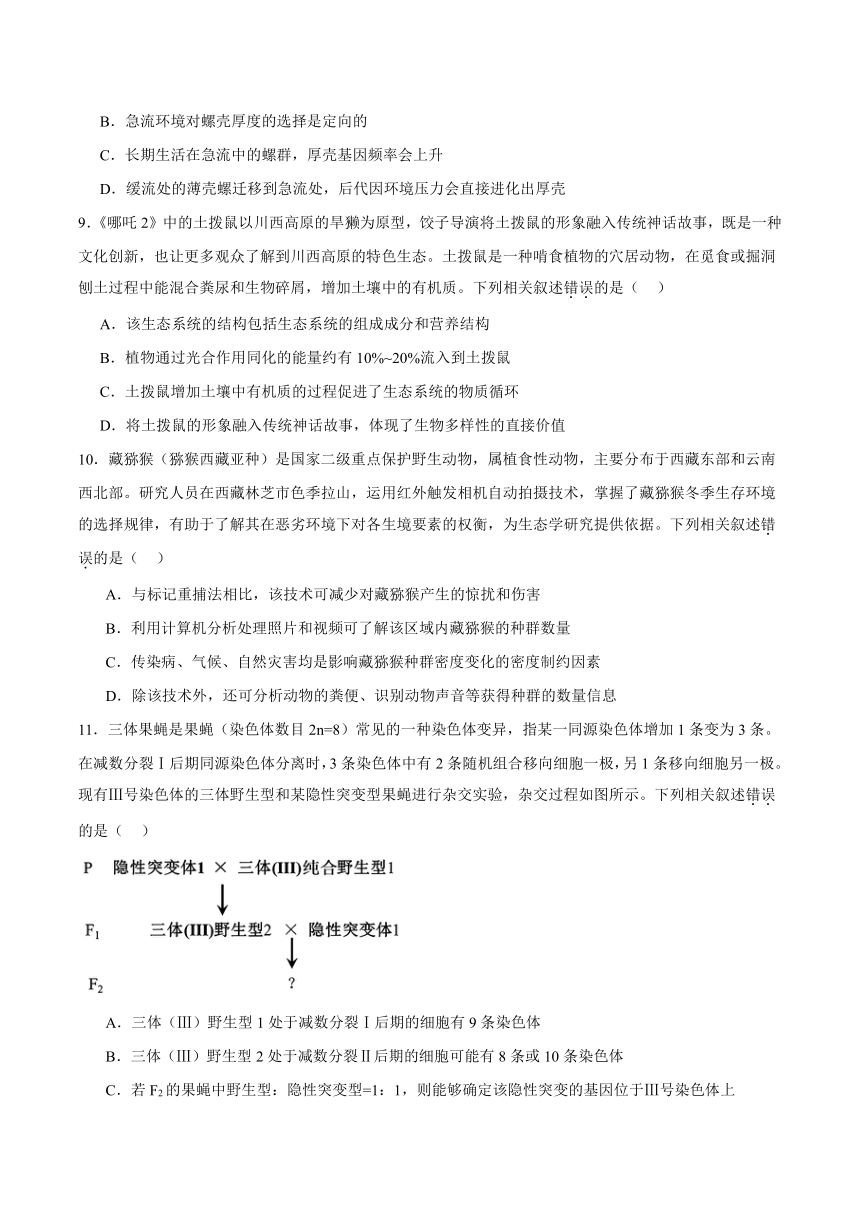 B．急流环境对螺壳厚度的选择是定向的

C．长期生活在急流中的螺群，厚壳基因频率会上升

D．缓流处的薄壳螺迁移到急流处，后代因环境压力会直接进化出厚壳

9.《哪吒 2》中的土拨鼠以川西高原的旱獭为原型，饺子导演将土拨鼠的形象融入传统神话故事，既是一种文化创新，也让更多观众了解到川西高原的特色生态。土拨鼠是一种啃食植物的穴居动物，在觅食或掘洞刨土过程中能混合粪尿和生物碎屑，增加土壤中的有机质。下列相关叙述错误的是（　　）

A．该生态系统的结构包括生态系统的组成成分和营养结构

B．植物通过光合作用同化的能量约有 10%~20%流入到土拨鼠

C．土拨鼠增加土壤中有机质的过程促进了生态系统的物质循环

D．将土拨鼠的形象融入传统神话故事，体现了生物多样性的直接价值

10．藏猕猴（猕猴西藏亚种）是国家二级重点保护野生动物，属植食性动物，主要分布于西藏东部和云南西北部。研究人员在西藏林芝市色季拉山，运用红外触发相机自动拍摄技术，掌握了藏猕猴冬季生存环境的选择规律，有助于了解其在恶劣环境下对各生境要素的权衡，为生态学研究提供依据。下列相关叙述错误的是（　　）

A．与标记重捕法相比，该技术可减少对藏猕猴产生的惊扰和伤害

B．利用计算机分析处理照片和视频可了解该区域内藏猕猴的种群数量

C．传染病、气候、自然灾害均是影响藏猕猴种群密度变化的密度制约因素

D．除该技术外，还可分析动物的粪便、识别动物声音等获得种群的数量信息

11．三体果蝇是果蝇（染色体数目 2n=8）常见的一种染色体变异，指某一同源染色体增加 1 条变为 3 条。在减数分裂Ⅰ后期同源染色体分离时，3 条染色体中有 2 条随机组合移向细胞一极，另 1 条移向细胞另一极。现有Ⅲ号染色体的三体野生型和某隐性突变型果蝇进行杂交实验，杂交过程如图所示。下列相关叙述错误的是（　　）

P　隐性突变体1 × 三体(III)纯合野生型1

$F_1$　三体(III)野生型2 × 隐性突变体1

$F_2$　?

A．三体（Ⅲ）野生型 1 处于减数分裂Ⅰ后期的细胞有 9 条染色体

B．三体（Ⅲ）野生型 2 处于减数分裂Ⅱ后期的细胞可能有 8 条或 10 条染色体

C．若 $F_2$ 的果蝇中野生型：隐性突变型=1：1，则能够确定该隐性突变的基因位于Ⅲ号染色体上